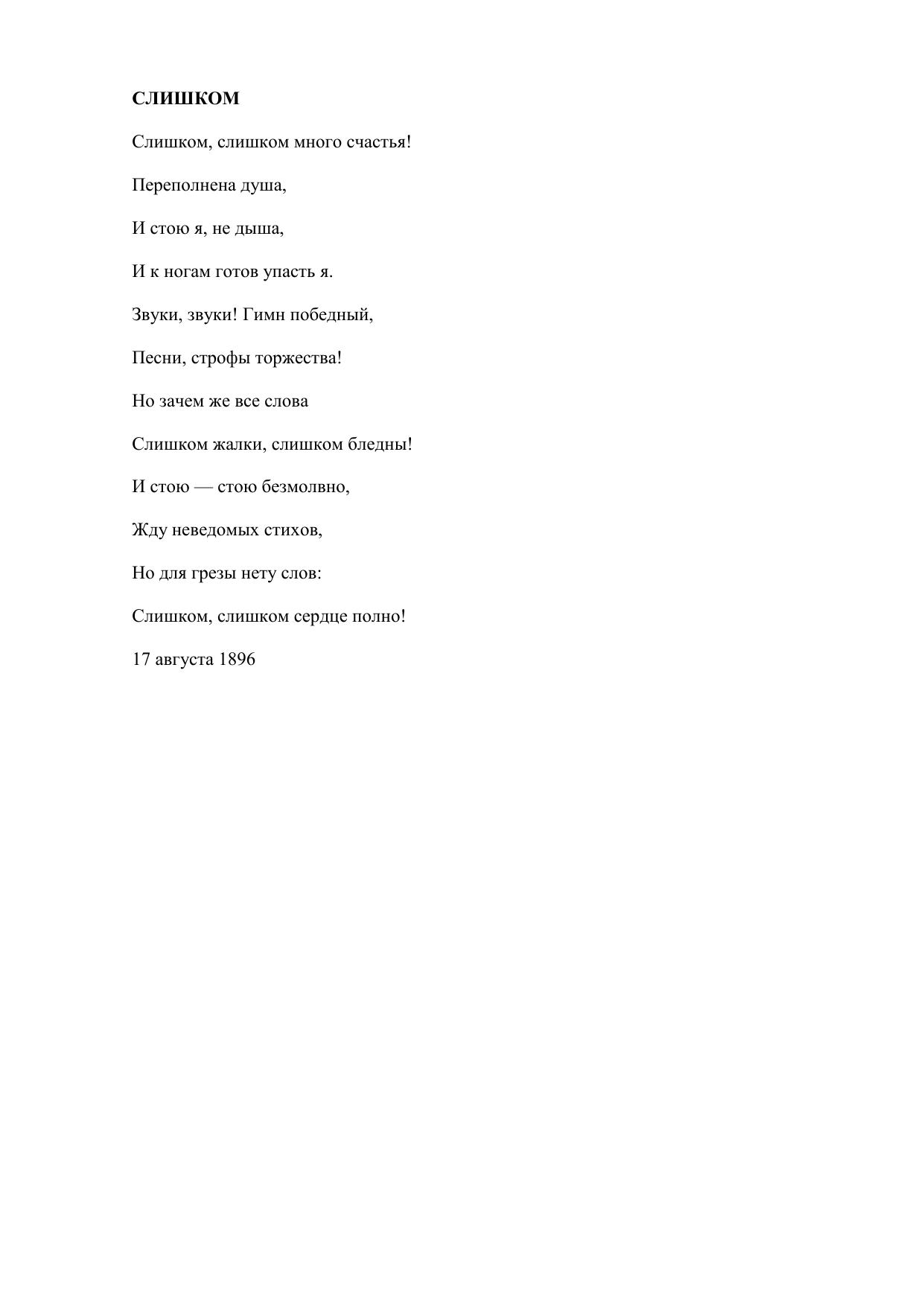 СЛИШКОМ

Слишком, слишком много счастья!

Переполнена душа,

И стою я, не дыша,

И к ногам готов упасть я.

Звуки, звуки! Гимн победный,

Песни, строфы торжества!

Но зачем же все слова

Слишком жалки, слишком бледны!

И стою — стою безмолвно,

Жду неведомых стихов,

Но для грезы нету слов:

Слишком, слишком сердце полно!

17 августа 1896